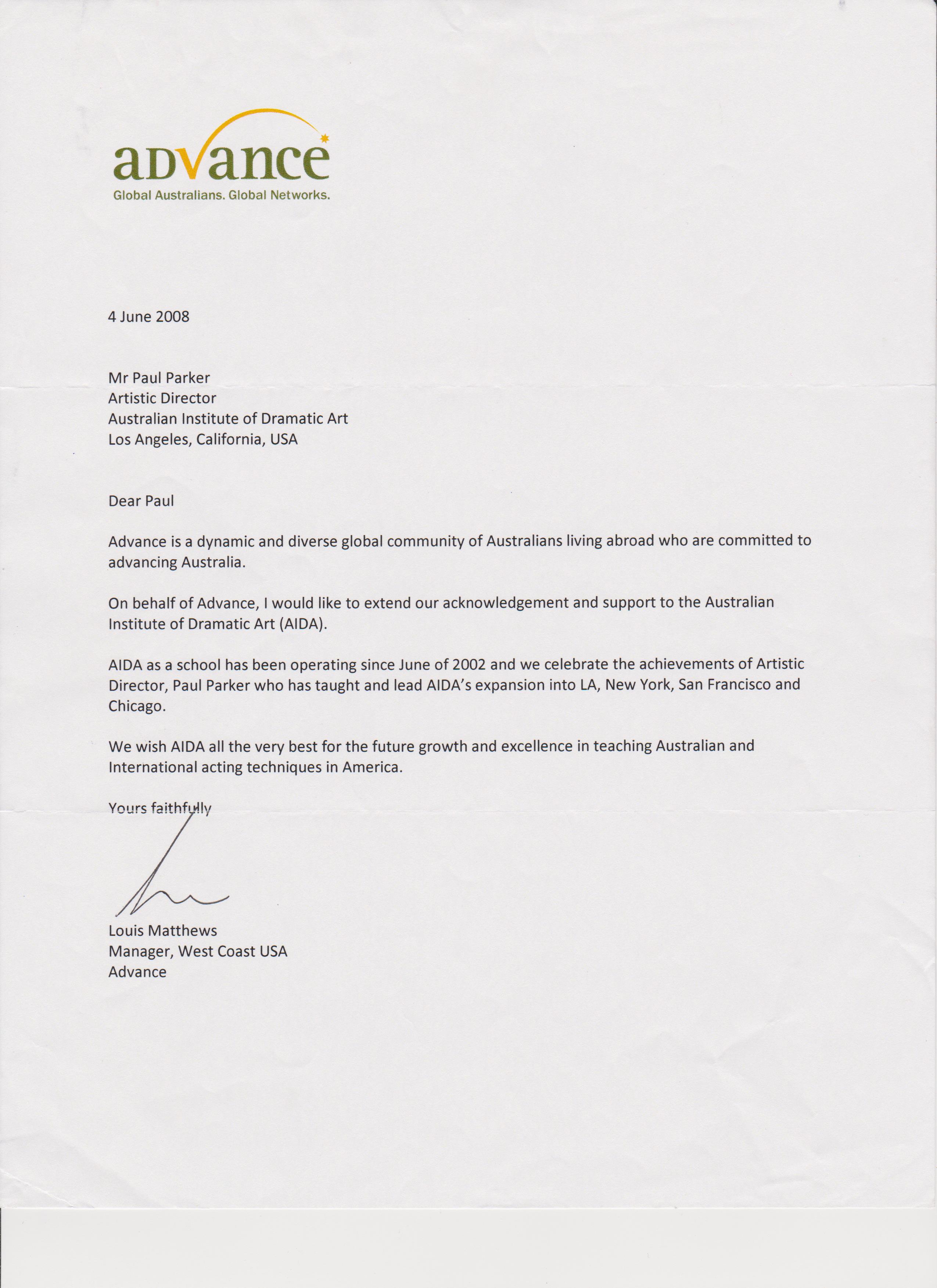 advance
Global Australians. Global Networks.

4 June 2008

Mr Paul Parker
Artistic Director
Australian Institute of Dramatic Art
Los Angeles, California, USA

Dear Paul

Advance is a dynamic and diverse global community of Australians living abroad who are committed to advancing Australia.

On behalf of Advance, I would like to extend our acknowledgement and support to the Australian Institute of Dramatic Art (AIDA).

AIDA as a school has been operating since June of 2002 and we celebrate the achievements of Artistic Director, Paul Parker who has taught and lead AIDA's expansion into LA, New York, San Francisco and Chicago.

We wish AIDA all the very best for the future growth and excellence in teaching Australian and International acting techniques in America.

Yours faithfully

Louis Matthews
Manager, West Coast USA
Advance